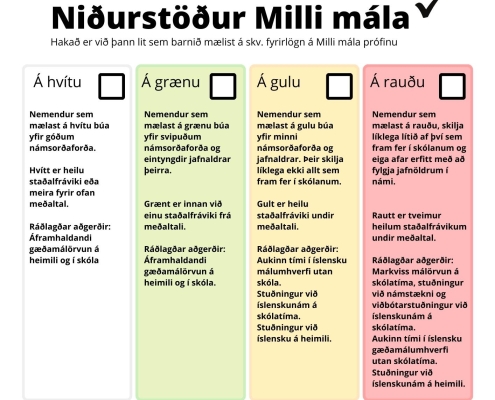 Niðurstöður Milli mála

Hakað er við þann lit sem barnið mælist á skv. fyrirlögn á Milli mála prófinu

Á hvítu

Nemendur sem mælast á hvítu búa yfir góðum námsorðaforða.

Hvítt er heilu staðalfráviki eða meira fyrir ofan meðaltal.

Ráðlagðar aðgerðir: Áframhaldandi gæðamálörvun á heimili og í skóla

Á grænu

Nemendur sem mælast á grænu búa yfir svipuðum námsorðaforða og eintyngdir jafnaldrar þeirra.

Grænt er innan við einu staðalfráviki frá meðaltali.

Ráðlagðar aðgerðir: Áframhaldandi gæðamálörvun á heimili og í skóla.

Á gulu

Nemendur sem mælast á gulu búa yfir minni námsorðaforða og jafnaldrar. Þeir skilja líklega ekki allt sem fram fer í skólanum.

Gult er heilu staðalfráviki undir meðaltali.

Ráðlagðar aðgerðir: Aukinn tími í íslensku málumhverfi utan skóla. Stuðningur við íslenskunám á skólatíma. Stuðningur við íslensku á heimili.

Á rauðu

Nemendur sem mælast á rauðu, skilja líklega lítið af því sem fram fer í skólanum og eiga afar erfitt með að fylgja jafnöldrum í námi.

Rautt er tveimur heilum staðalfrávikum undir meðaltal.

Ráðlagðar aðgerðir: Markviss málörvun á skólatíma, stuðningur við námstækni og viðbótarstuðningur við íslenskunám á skólatíma. Aukinn tími í íslensku gæðamálumhverfi utan skólatíma. Stuðningur við íslenskunám á heimili.